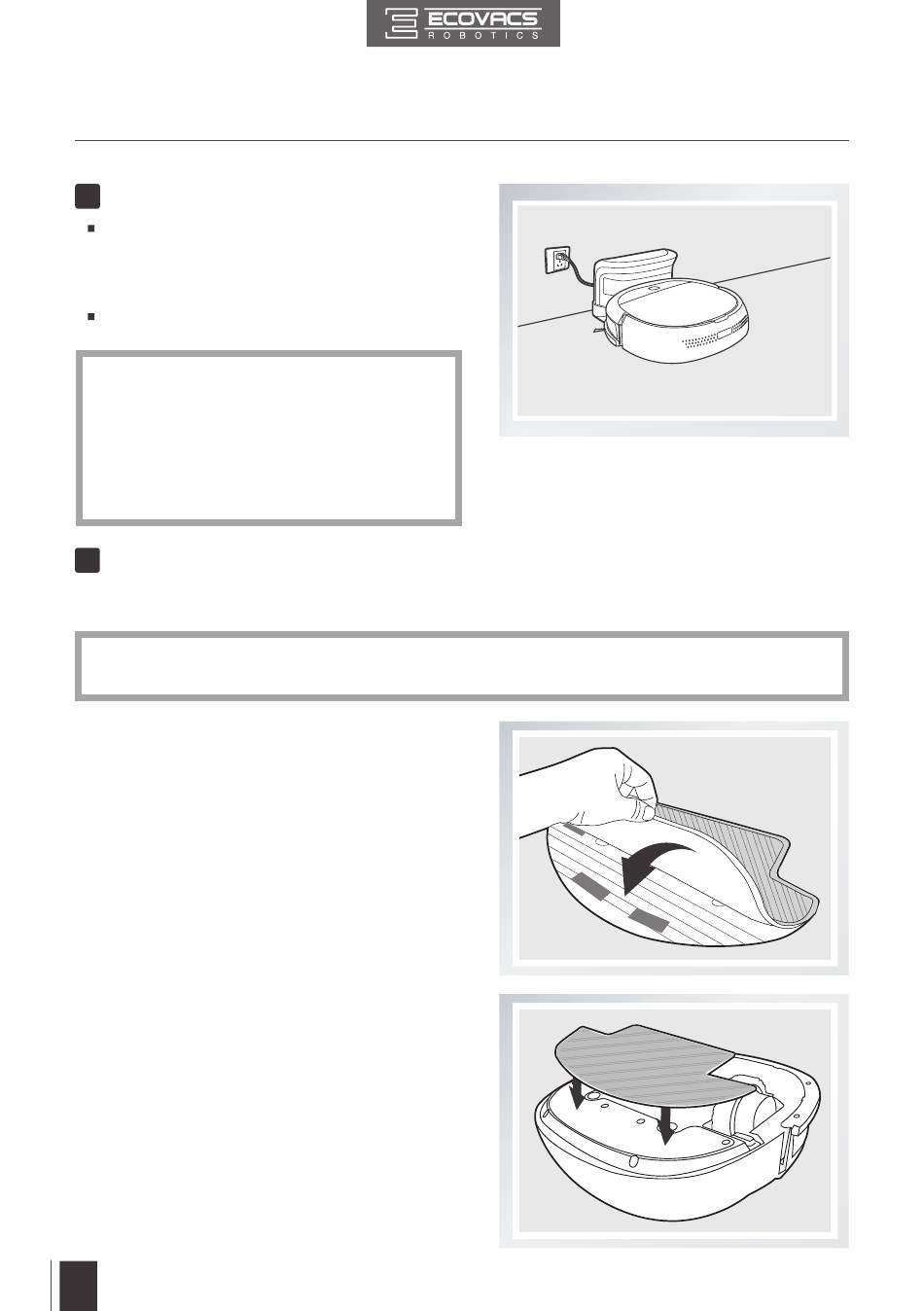 ECOVACS
ROBOTICS